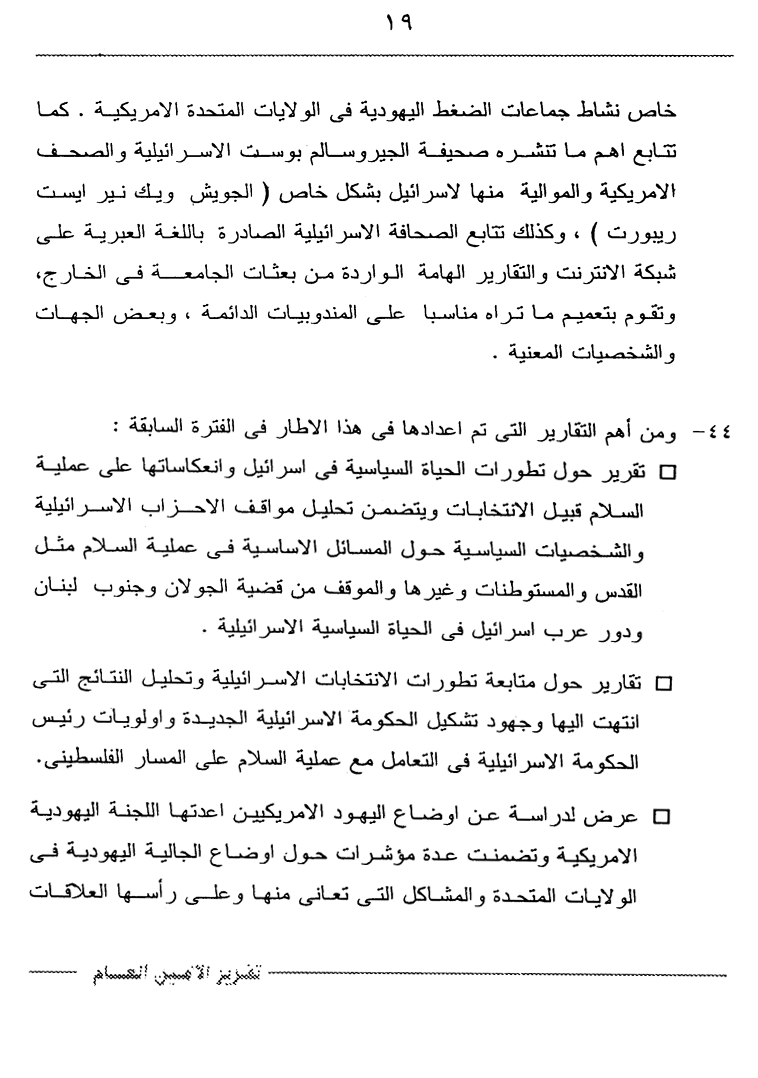 ١٩

خاص نشاط جماعات الضغط اليهودية فى الولايات المتحدة الامريكية . كما تتابع اهم ما تنشره صحيفة الجيروسالم بوست الاسرائيلية والصحف الامريكية والموالية منها لاسرائيل بشكل خاص ( الجويش ويك نير ايست ريبورت ) ، وكذلك تتابع الصحافة الاسرائيلية الصادرة باللغة العبرية على شبكة الانترنت والتقارير الهامة الواردة من بعثات الجامعة فى الخارج، وتقوم بتعميم ما تراه مناسبا على المندوبيات الدائمة ، وبعض الجهات والشخصيات المعنية .

٤٤- ومن أهم التقارير التى تم اعدادها فى هذا الاطار فى الفترة السابقة :

□ تقرير حول تطورات الحياة السياسية فى اسرائيل وانعكاساتها على عملية السلام قبيل الانتخابات ويتضمن تحليل مواقف الاحزاب الاسرائيلية والشخصيات السياسية حول المسائل الاساسية فى عملية السلام مثل القدس والمستوطنات وغيرها والموقف من قضية الجولان وجنوب لبنان ودور عرب اسرائيل فى الحياة السياسية الاسرائيلية .

□ تقارير حول متابعة تطورات الانتخابات الاسرائيلية وتحليل النتائج التى انتهت اليها وجهود تشكيل الحكومة الاسرائيلية الجديدة واولويات رئيس الحكومة الاسرائيلية فى التعامل مع عملية السلام على المسار الفلسطينى.

□ عرض لدراسة عن اوضاع اليهود الامريكيين اعدتها اللجنة اليهودية الامريكية وتضمنت عدة مؤشرات حول اوضاع الجالية اليهودية فى الولايات المتحدة والمشاكل التى تعانى منها وعلى رأسها العلاقات

تقرير الأمين العام